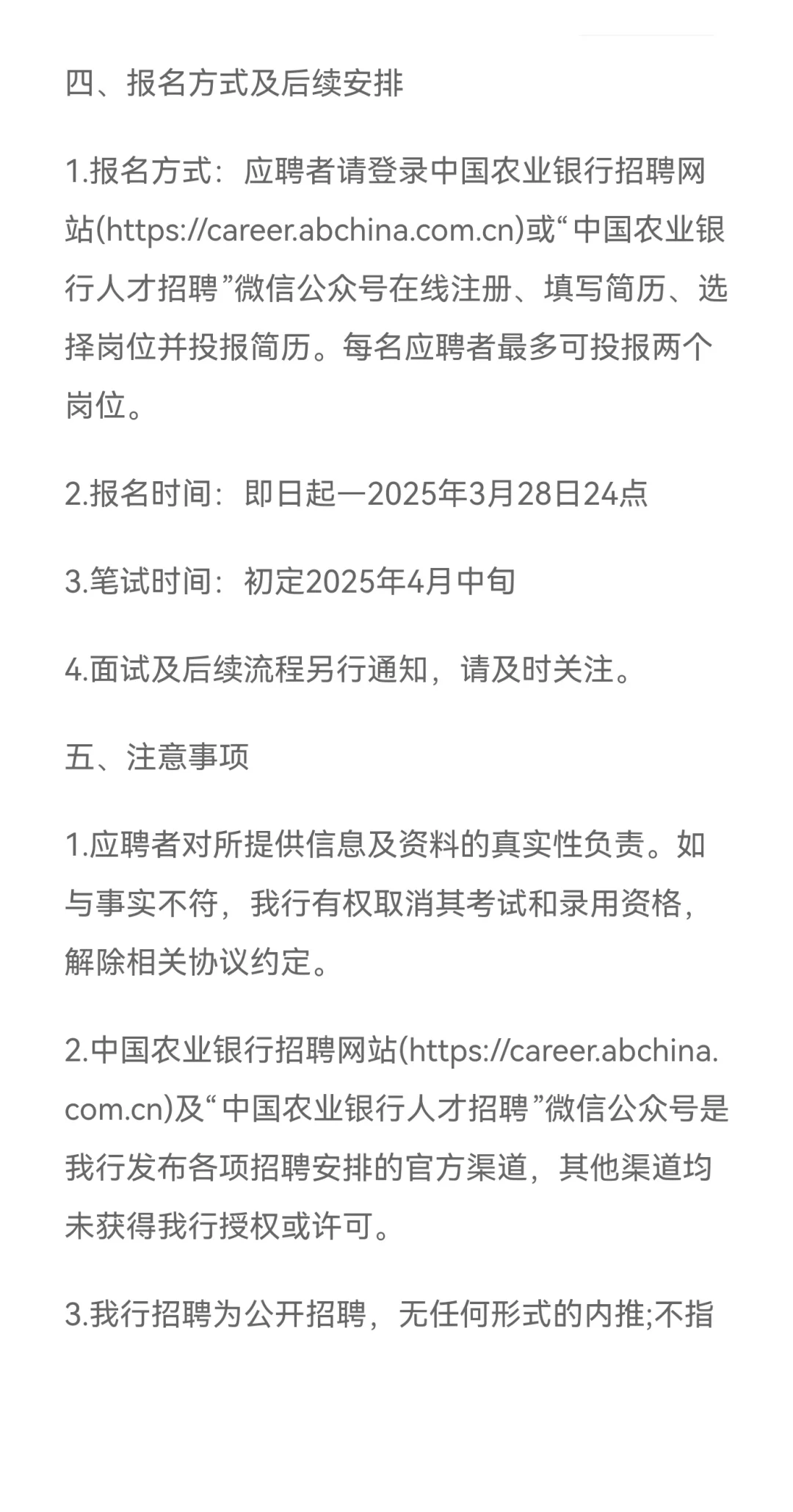 四、报名方式及后续安排

1.报名方式：应聘者请登录中国农业银行招聘网站(https://career.abchina.com.cn)或“中国农业银行人才招聘”微信公众号在线注册、填写简历、选择岗位并投报简历。每名应聘者最多可投报两个岗位。

2.报名时间：即日起—2025年3月28日24点

3.笔试时间：初定2025年4月中旬

4.面试及后续流程另行通知，请及时关注。

五、注意事项

1.应聘者对所提供信息及资料的真实性负责。如与事实不符，我行有权取消其考试和录用资格，解除相关协议约定。

2.中国农业银行招聘网站(https://career.abchina.com.cn)及“中国农业银行人才招聘”微信公众号是我行发布各项招聘安排的官方渠道，其他渠道均未获得我行授权或许可。

3.我行招聘为公开招聘，无任何形式的内推;不指